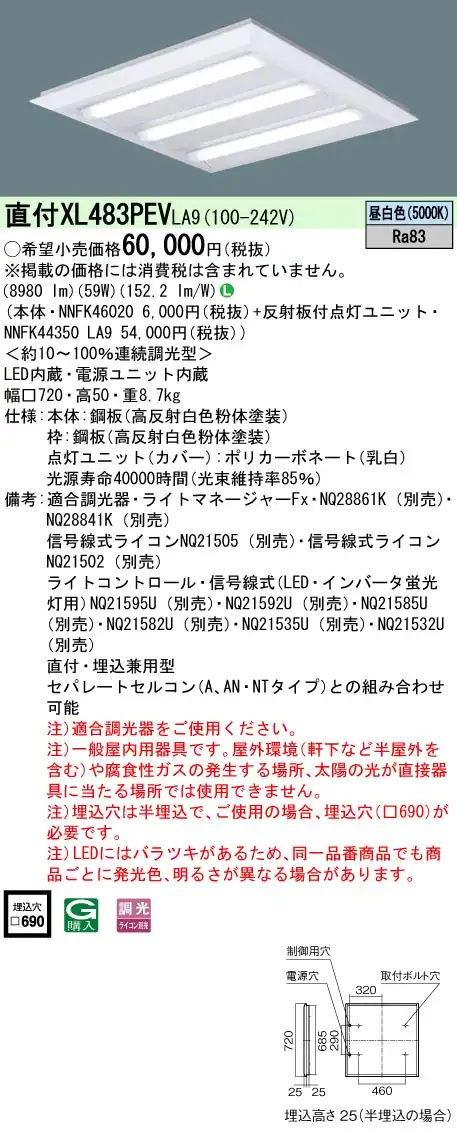 直付XL483PEVLA9(100-242V)

昼白色(5000K)
Ra83

○希望小売価格60,000円(税抜)
※掲載の価格には消費税は含まれていません。
(8980 lm)(59W)(152.2 lm/W) L
(本体・NNFK46020 6,000円(税抜)+反射板付点灯ユニット・NNFK44350 LA9 54,000円(税抜))
<約10～100%連続調光型>
LED内蔵・電源ユニット内蔵
幅□720・高50・重8.7kg
仕様：本体：鋼板(高反射白色粉体塗装)
枠：鋼板(高反射白色粉体塗装)
点灯ユニット(カバー)：ポリカーボネート(乳白)
光源寿命40000時間(光束維持率85%)
備考：適合調光器・ライトマネージャーFx・NQ28861K (別売)・NQ28841K (別売)
信号線式ライコンNQ21505 (別売)・信号線式ライコンNQ21502 (別売)
ライトコントロール・信号線式(LED・インバータ蛍光灯用)NQ21595U (別売)・NQ21592U (別売)・NQ21585U (別売)・NQ21582U (別売)・NQ21535U (別売)・NQ21532U (別売)
直付・埋込兼用型
セパレートセルコン(A、AN・NTタイプ)との組み合わせ可能
注)適合調光器をご使用ください。
注)一般屋内用器具です。屋外環境(軒下など半屋外を含む)や腐食性ガスの発生する場所、太陽の光が直接器具に当たる場所では使用できません。
注)埋込穴は半埋込で、ご使用の場合、埋込穴(□690)が必要です。
注)LEDにはバラツキがあるため、同一品番商品でも商品ごとに発光色、明るさが異なる場合があります。

埋込穴
□690
G
購入
調光
ライコン別売

制御用穴
電源穴
取付ボルト穴
320
720
685
290
25 25
460
埋込高さ 25(半埋込の場合)